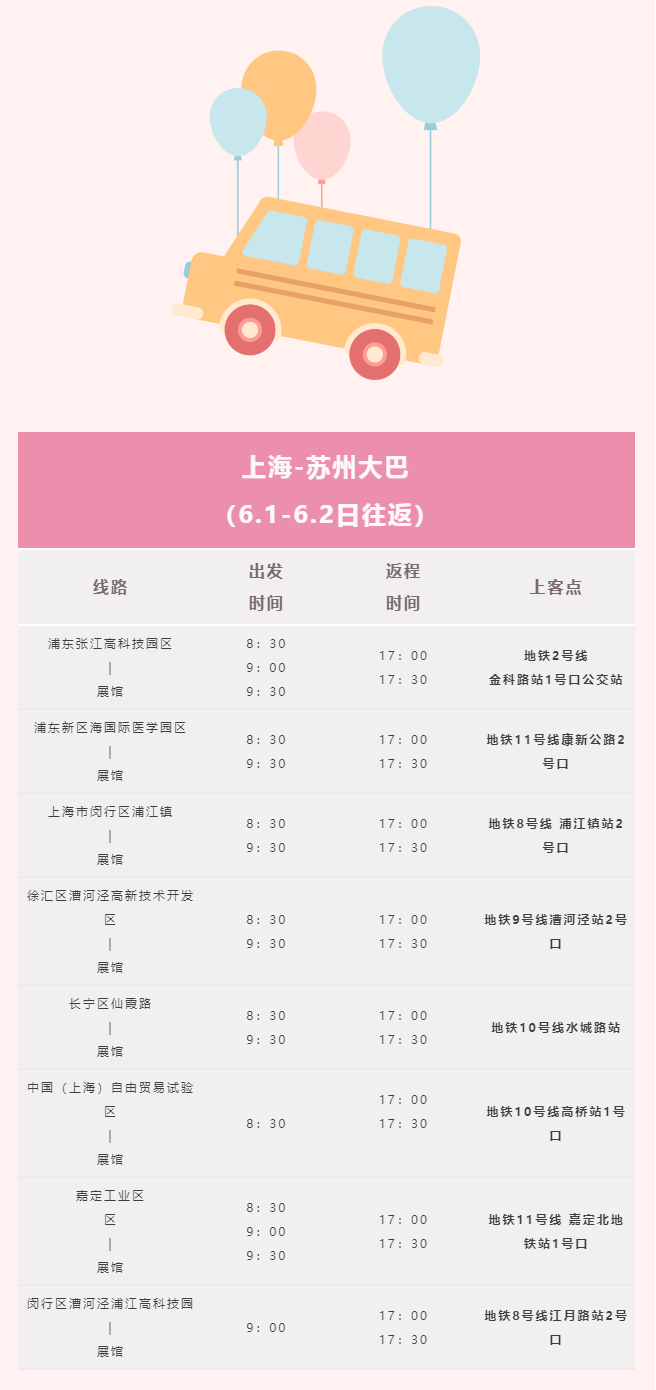 上海-苏州大巴
（6.1-6.2日往返）

| 线路 | 出发时间 | 返程时间 | 上客点 |
|---|---|---|---|
| 浦东张江高科技园区 \| 展馆 | 8：30 9：00 9：30 | 17：00 17：30 | 地铁2号线 金科路站1号口公交站 |
| 浦东新区海国际医学园区 \| 展馆 | 8：30 9：30 | 17：00 17：30 | 地铁11号线康新公路2号口 |
| 上海市闵行区浦江镇 \| 展馆 | 8：30 9：30 | 17：00 17：30 | 地铁8号线 浦江镇站2号口 |
| 徐汇区漕河泾高新技术开发区 \| 展馆 | 8：30 9：30 | 17：00 17：30 | 地铁9号线漕河泾站2号口 |
| 长宁区仙霞路 \| 展馆 | 8：30 9：30 | 17：00 17：30 | 地铁10号线水城路站 |
| 中国（上海）自由贸易试验区 \| 展馆 | 8：30 | 17：00 17：30 | 地铁10号线高桥站1号口 |
| 嘉定工业区 区 \| 展馆 | 8：30 9：00 9：30 | 17：00 17：30 | 地铁11号线 嘉定北地铁站1号口 |
| 闵行区漕河泾浦江高科技园 \| 展馆 | 9：00 | 17：00 17：30 | 地铁8号线江月路站2号口 |